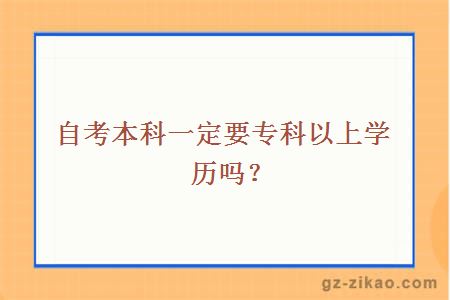 自考本科一定要专科以上学历吗？

gz-zikao.com